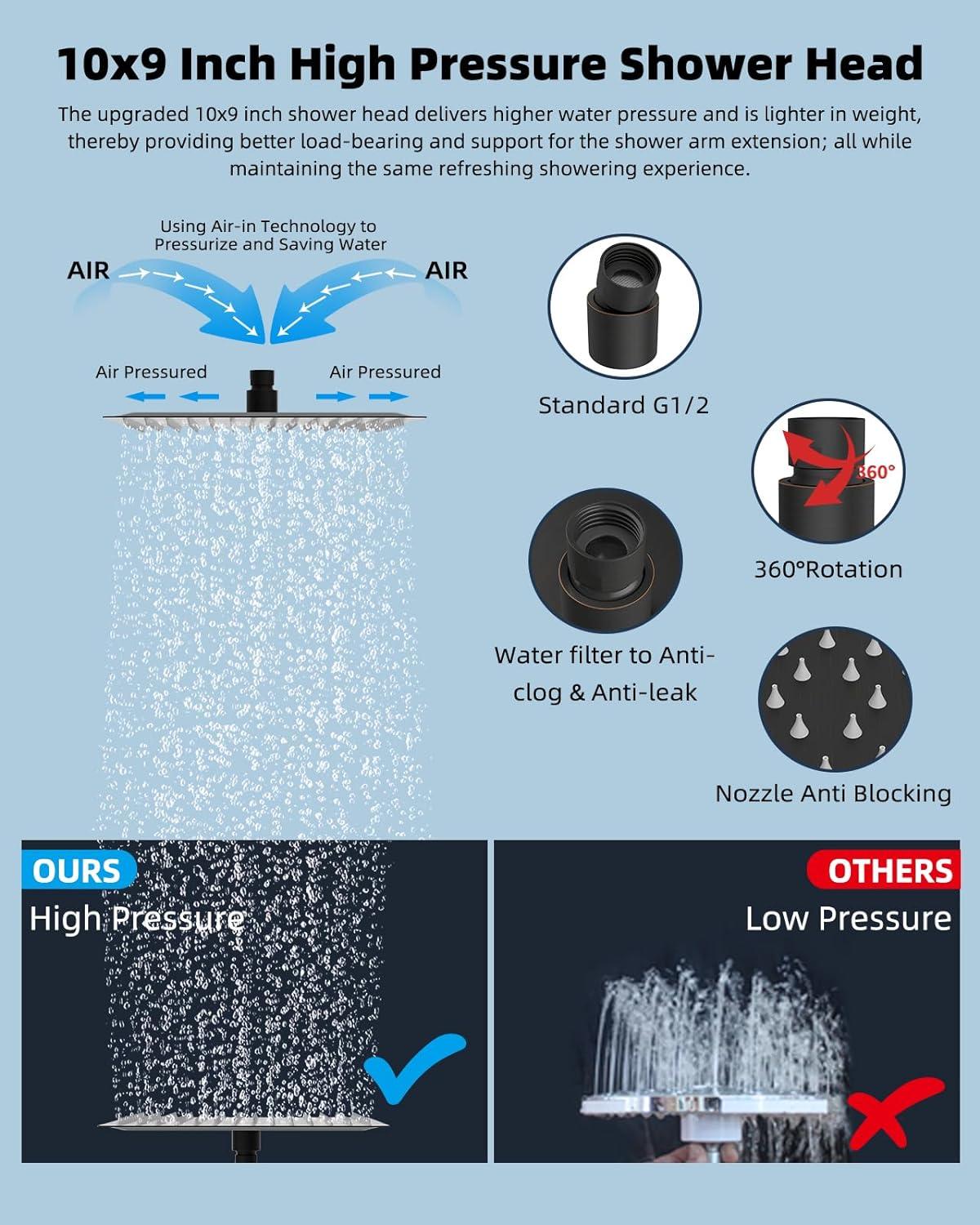 10x9 Inch High Pressure Shower Head

The upgraded 10x9 inch shower head delivers higher water pressure and is lighter in weight, thereby providing better load-bearing and support for the shower arm extension; all while maintaining the same refreshing showering experience.

Using Air-in Technology to Pressurize and Saving Water

AIR

AIR

Air Pressured

Air Pressured

Standard G1/2

360°

360°Rotation

Water filter to Anti-clog & Anti-leak

Nozzle Anti Blocking

OURS

High Pressure

OTHERS

Low Pressure